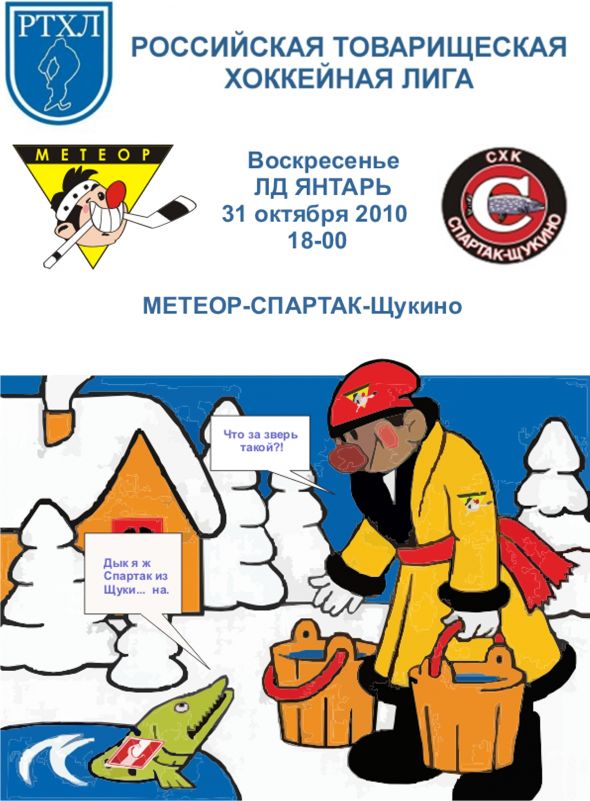 РТХЛ

РОССИЙСКАЯ ТОВАРИЩЕСКАЯ ХОККЕЙНАЯ ЛИГА

МЕТЕОР

Воскресенье
ЛД ЯНТАРЬ
31 октября 2010
18-00

СХК
СПАРТАК-ЩУКИНО

МЕТЕОР-СПАРТАК-Щукино

Что за зверь такой?!

Дык я ж Спартак из Щуки... на.